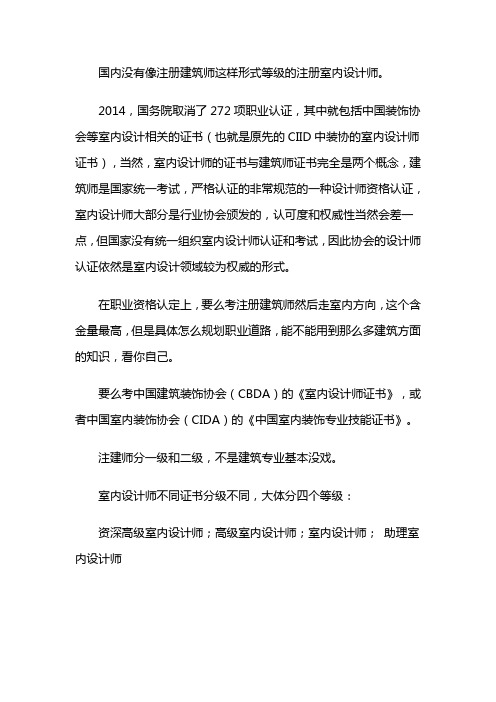 国内没有像注册建筑师这样形式等级的注册室内设计师。

2014，国务院取消了 272 项职业认证，其中就包括中国装饰协会等室内设计相关的证书（也就是原先的 CIID 中装协的室内设计师证书），当然，室内设计师的证书与建筑师证书完全是两个概念，建筑师是国家统一考试，严格认证的非常规范的一种设计师资格认证，室内设计师大部分是行业协会颁发的，认可度和权威性当然会差一点，但国家没有统一组织室内设计师认证和考试，因此协会的设计师认证依然是室内设计领域较为权威的形式。

在职业资格认定上，要么考注册建筑师然后走室内方向，这个含金量最高，但是具体怎么规划职业道路，能不能用到那么多建筑方面的知识，看你自己。

要么考中国建筑装饰协会（CBDA）的《室内设计师证书》，或者中国室内装饰协会（CIDA）的《中国室内装饰专业技能证书》。

注建师分一级和二级，不是建筑专业基本没戏。

室内设计师不同证书分级不同，大体分四个等级：

资深高级室内设计师；高级室内设计师；室内设计师； 助理室内设计师